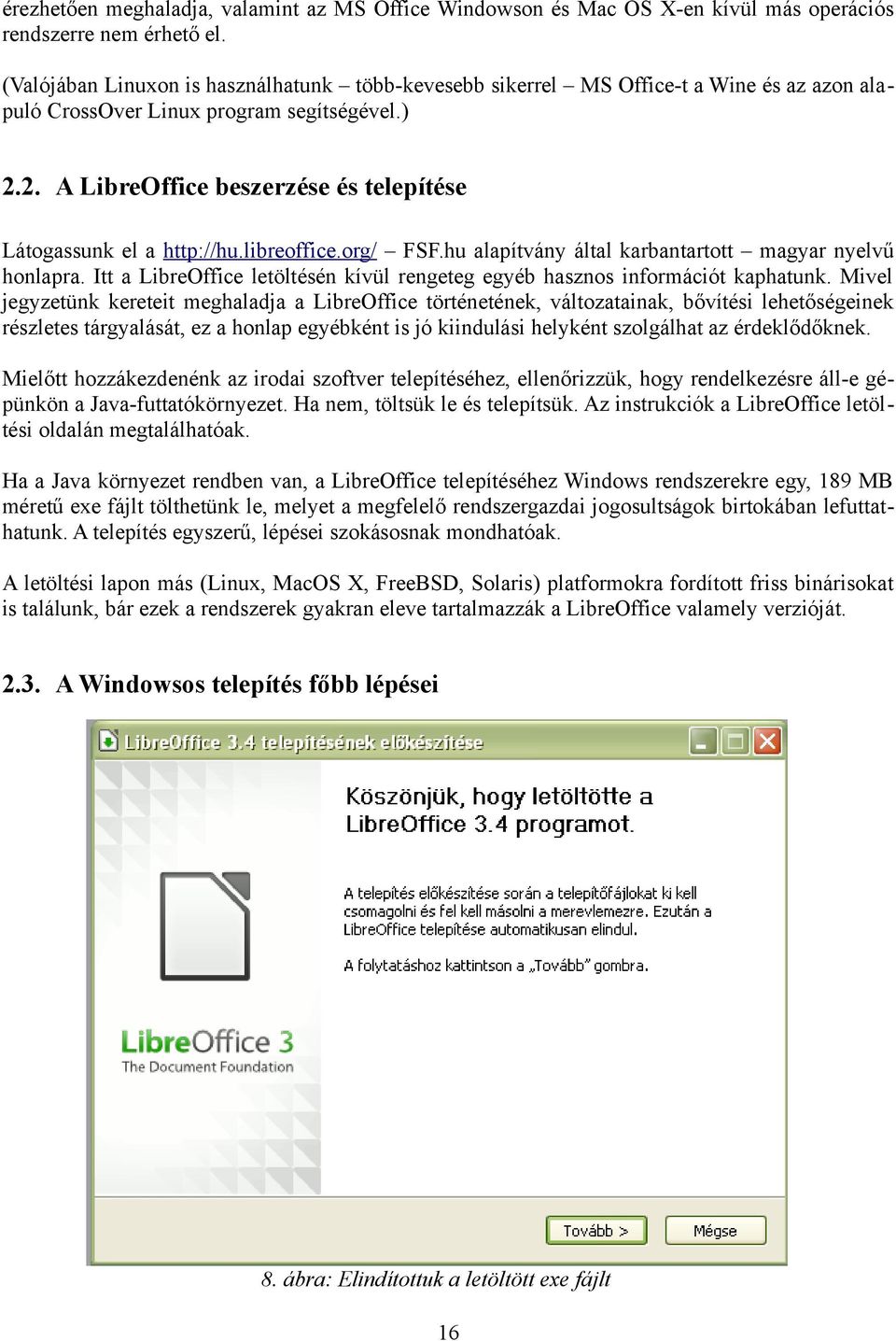 érezhetően meghaladja, valamint az MS Office Windowson és Mac OS X-en kívül más operációs rendszerre nem érhető el.

(Valójában Linuxon is használhatunk – több-kevesebb sikerrel – MS Office-t a Wine és az azon alapuló CrossOver Linux program segítségével.)

2.2. A LibreOffice beszerzése és telepítése

Látogassunk el a http://hu.libreoffice.org/ – FSF.hu alapítvány által karbantartott – magyar nyelvű honlapra. Itt a LibreOffice letöltésén kívül rengeteg egyéb hasznos információt kaphatunk. Mivel jegyzetünk kereteit meghaladja a LibreOffice történetének, változatainak, bővítési lehetőségeinek részletes tárgyalását, ez a honlap egyébként is jó kiindulási helyként szolgálhat az érdeklődőknek.

Mielőtt hozzákezdenénk az irodai szoftver telepítéséhez, ellenőrizzük, hogy rendelkezésre áll-e gépünkön a Java-futtatókörnyezet. Ha nem, töltsük le és telepítsük. Az instrukciók a LibreOffice letöltési oldalán megtalálhatóak.

Ha a Java környezet rendben van, a LibreOffice telepítéséhez Windows rendszerekre egy, 189 MB méretű exe fájlt tölthetünk le, melyet a megfelelő rendszergazdai jogosultságok birtokában lefuttathatunk. A telepítés egyszerű, lépései szokásosnak mondhatóak.

A letöltési lapon más (Linux, MacOS X, FreeBSD, Solaris) platformokra fordított friss binárisokat is találunk, bár ezek a rendszerek gyakran eleve tartalmazzák a LibreOffice valamely verzióját.

2.3. A Windowsos telepítés főbb lépései

LibreOffice 3.4 telepítésének előkészítése

Köszönjük, hogy letöltötte a LibreOffice 3.4 programot.

A telepítés előkészítése során a telepítőfájlokat ki kell csomagolni és fel kell másolni a merevlemezre. Ezután a LibreOffice telepítése automatikusan elindul.

A folytatáshoz kattintson a „Tovább" gombra.

LibreOffice 3
The Document Foundation

Tovább >
Mégse

8. ábra: Elindítottuk a letöltött exe fájlt

16